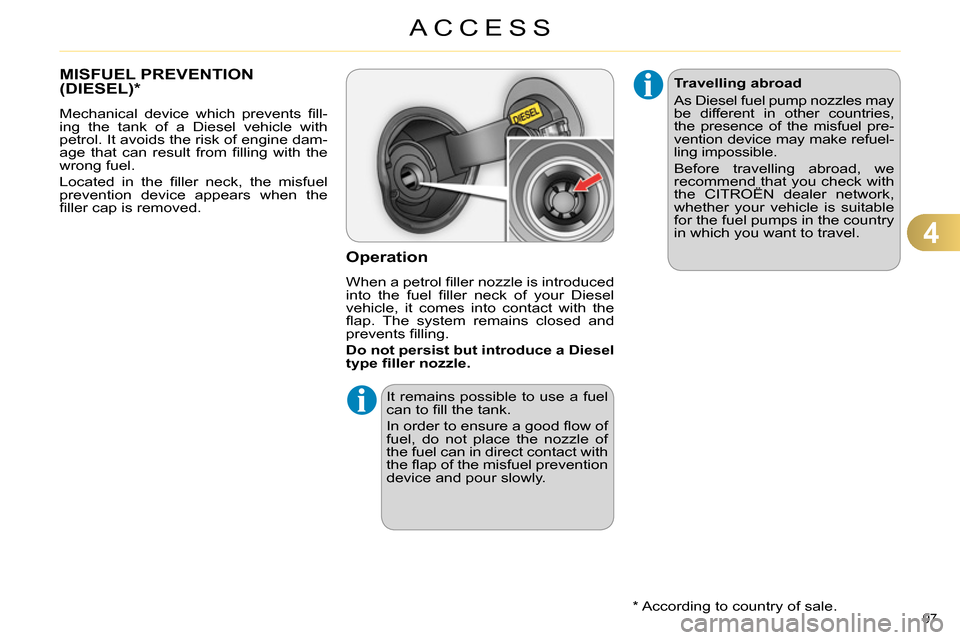 ACCESS

MISFUEL PREVENTION (DIESEL)*

Mechanical device which prevents filling the tank of a Diesel vehicle with petrol. It avoids the risk of engine damage that can result from filling with the wrong fuel.

Located in the filler neck, the misfuel prevention device appears when the filler cap is removed.

DIESEL

Operation

When a petrol filler nozzle is introduced into the fuel filler neck of your Diesel vehicle, it comes into contact with the flap. The system remains closed and prevents filling.

Do not persist but introduce a Diesel type filler nozzle.

It remains possible to use a fuel can to fill the tank.

In order to ensure a good flow of fuel, do not place the nozzle of the fuel can in direct contact with the flap of the misfuel prevention device and pour slowly.

Travelling abroad

As Diesel fuel pump nozzles may be different in other countries, the presence of the misfuel prevention device may make refuelling impossible.

Before travelling abroad, we recommend that you check with the CITROËN dealer network, whether your vehicle is suitable for the fuel pumps in the country in which you want to travel.

4

* According to country of sale.

97

carmanualsonline.info